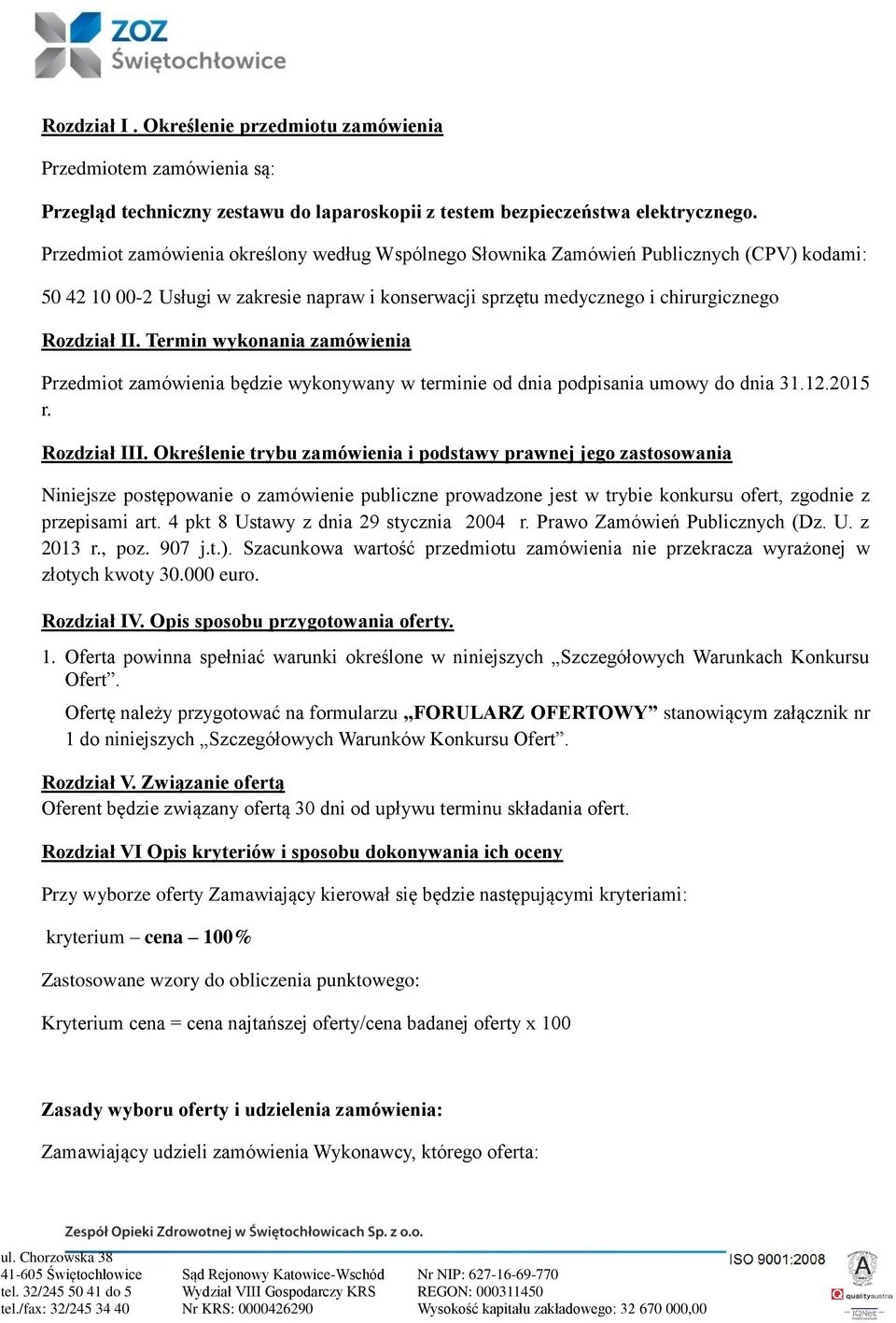 ZOZ
Świętochłowice

Rozdział I . Określenie przedmiotu zamówienia

Przedmiotem zamówienia są:

Przegląd techniczny zestawu do laparoskopii z testem bezpieczeństwa elektrycznego.

Przedmiot zamówienia określony według Wspólnego Słownika Zamówień Publicznych (CPV) kodami:

50 42 10 00-2 Usługi w zakresie napraw i konserwacji sprzętu medycznego i chirurgicznego

Rozdział II. Termin wykonania zamówienia

Przedmiot zamówienia będzie wykonywany w terminie od dnia podpisania umowy do dnia 31.12.2015 r.

Rozdział III. Określenie trybu zamówienia i podstawy prawnej jego zastosowania

Niniejsze postępowanie o zamówienie publiczne prowadzone jest w trybie konkursu ofert, zgodnie z przepisami art. 4 pkt 8 Ustawy z dnia 29 stycznia 2004 r. Prawo Zamówień Publicznych (Dz. U. z 2013 r., poz. 907 j.t.). Szacunkowa wartość przedmiotu zamówienia nie przekracza wyrażonej w złotych kwoty 30.000 euro.

Rozdział IV. Opis sposobu przygotowania oferty.

1. Oferta powinna spełniać warunki określone w niniejszych „Szczegółowych Warunkach Konkursu Ofert”.

Ofertę należy przygotować na formularzu „FORULARZ OFERTOWY” stanowiącym załącznik nr 1 do niniejszych „Szczegółowych Warunków Konkursu Ofert”.

Rozdział V. Związanie ofertą
Oferent będzie związany ofertą 30 dni od upływu terminu składania ofert.

Rozdział VI Opis kryteriów i sposobu dokonywania ich oceny

Przy wyborze oferty Zamawiający kierował się będzie następującymi kryteriami:

kryterium – cena – 100%

Zastosowane wzory do obliczenia punktowego:

Kryterium cena = cena najtańszej oferty/cena badanej oferty x 100

Zasady wyboru oferty i udzielenia zamówienia:

Zamawiający udzieli zamówienia Wykonawcy, którego oferta:

Zespół Opieki Zdrowotnej w Świętochłowicach Sp. z o.o.

ul. Chorzowska 38
41-605 Świętochłowice
tel. 32/245 50 41 do 5
tel./fax: 32/245 34 40

Sąd Rejonowy Katowice-Wschód
Wydział VIII Gospodarczy KRS
Nr KRS: 0000426290

Nr NIP: 627-16-69-770
REGON: 000311450
Wysokość kapitału zakładowego: 32 670 000,00

ISO 9001:2008
qualityaustria
IQNet